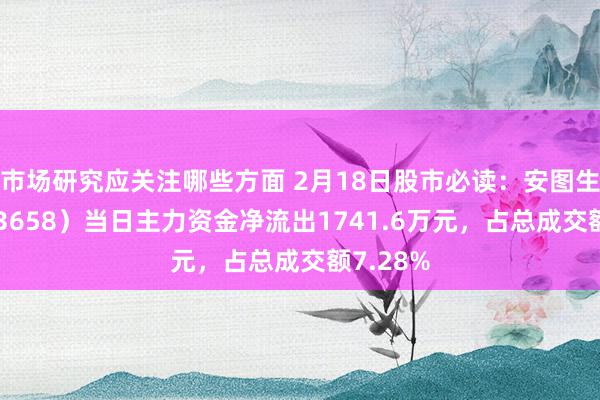 市场研究应关注哪些方面 2月18日股市必读：安图生
3658）当日主力资金净流出1741.6万元，占总成交额
元，占总成交额7.28%